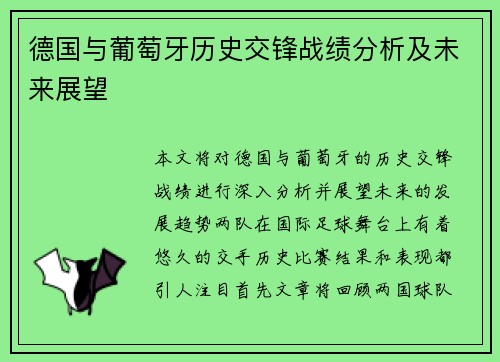 德国与葡萄牙历史交锋战绩分析及未来展望

本文将对德国与葡萄牙的历史交锋战绩进行深入分析并展望未来的发展趋势两队在国际足球舞台上有着悠久的交手历史比赛结果和表现都引人注目首先文章将回顾两国球队